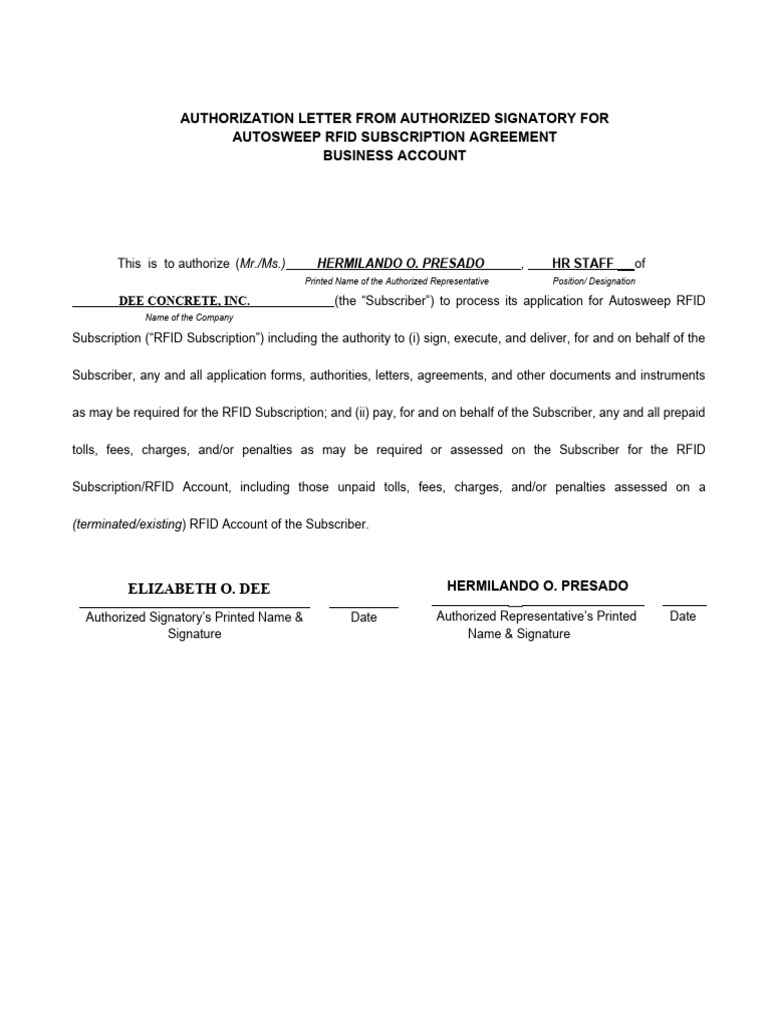 AUTHORIZATION LETTER FROM AUTHORIZED SIGNATORY FOR AUTOSWEEP RFID SUBSCRIPTION AGREEMENT BUSINESS ACCOUNT

This is to authorize (Mr./Ms.) HERMILANDO O. PRESADO, HR STAFF of
Printed Name of the Authorized Representative Position/ Designation
DEE CONCRETE, INC. (the "Subscriber") to process its application for Autosweep RFID
Name of the Company
Subscription ("RFID Subscription") including the authority to (i) sign, execute, and deliver, for and on behalf of the Subscriber, any and all application forms, authorities, letters, agreements, and other documents and instruments as may be required for the RFID Subscription; and (ii) pay, for and on behalf of the Subscriber, any and all prepaid tolls, fees, charges, and/or penalties as may be required or assessed on the Subscriber for the RFID Subscription/RFID Account, including those unpaid tolls, fees, charges, and/or penalties assessed on a (terminated/existing) RFID Account of the Subscriber.

ELIZABETH O. DEE
Authorized Signatory's Printed Name & Signature

Date

HERMILANDO O. PRESADO
Authorized Representative's Printed Name & Signature

Date